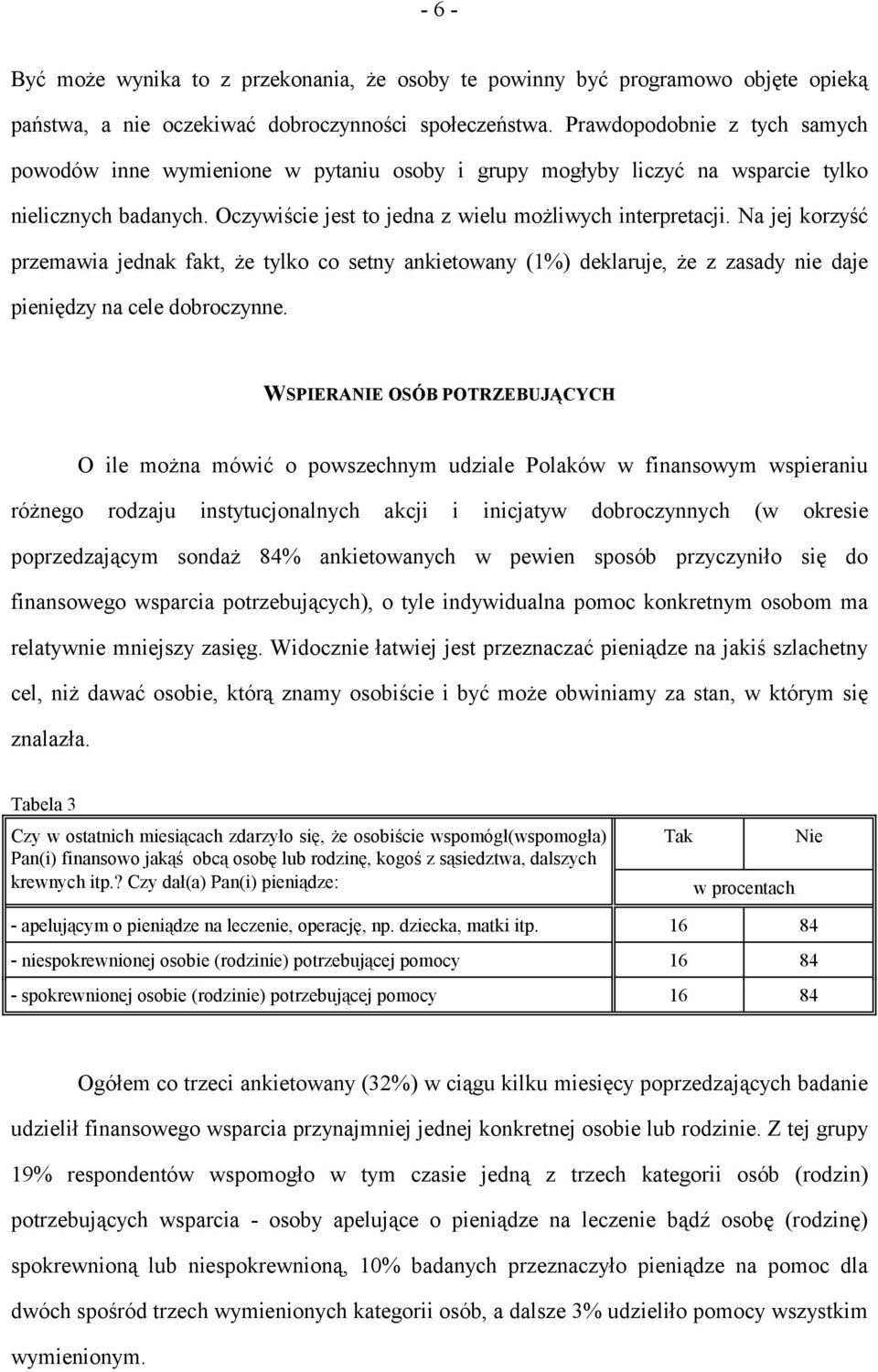 - 6 -

Być może wynika to z przekonania, że osoby te powinny być programowo objęte opieką państwa, a nie oczekiwać dobroczynności społeczeństwa. Prawdopodobnie z tych samych powodów inne wymienione w pytaniu osoby i grupy mogłyby liczyć na wsparcie tylko nielicznych badanych. Oczywiście jest to jedna z wielu możliwych interpretacji. Na jej korzyść przemawia jednak fakt, że tylko co setny ankietowany (1%) deklaruje, że z zasady nie daje pieniędzy na cele dobroczynne.

WSPIERANIE OSÓB POTRZEBUJĄCYCH

O ile można mówić o powszechnym udziale Polaków w finansowym wspieraniu różnego rodzaju instytucjonalnych akcji i inicjatyw dobroczynnych (w okresie poprzedzającym sondaż 84% ankietowanych w pewien sposób przyczyniło się do finansowego wsparcia potrzebujących), o tyle indywidualna pomoc konkretnym osobom ma relatywnie mniejszy zasięg. Widocznie łatwiej jest przeznaczać pieniądze na jakiś szlachetny cel, niż dawać osobie, którą znamy osobiście i być może obwiniamy za stan, w którym się znalazła.

Tabela 3

| Czy w ostatnich miesiącach zdarzyło się, że osobiście wspomógł(wspomogła) Pan(i) finansowo jakąś obcą osobę lub rodzinę, kogoś z sąsiedztwa, dalszych krewnych itp.? Czy dał(a) Pan(i) pieniądze: | Tak | Nie |
|---|---|---|
| | w procentach | |
| - apelującym o pieniądze na leczenie, operację, np. dziecka, matki itp. | 16 | 84 |
| - niespokrewnionej osobie (rodzinie) potrzebującej pomocy | 16 | 84 |
| - spokrewnionej osobie (rodzinie) potrzebującej pomocy | 16 | 84 |

Ogółem co trzeci ankietowany (32%) w ciągu kilku miesięcy poprzedzających badanie udzielił finansowego wsparcia przynajmniej jednej konkretnej osobie lub rodzinie. Z tej grupy 19% respondentów wspomogło w tym czasie jedną z trzech kategorii osób (rodzin) potrzebujących wsparcia - osoby apelujące o pieniądze na leczenie bądź osobę (rodzinę) spokrewnioną lub niespokrewnioną, 10% badanych przeznaczyło pieniądze na pomoc dla dwóch spośród trzech wymienionych kategorii osób, a dalsze 3% udzieliło pomocy wszystkim wymienionym.